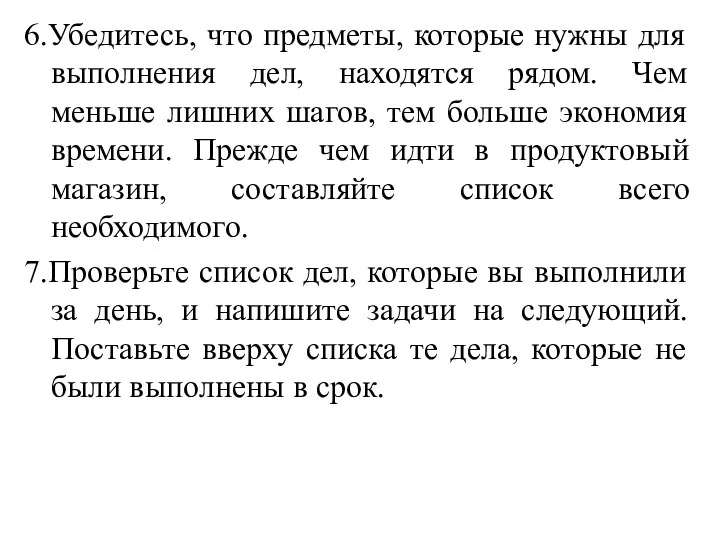 6.Убедитесь, что предметы, которые нужны для выполнения дел, находятся рядом. Чем меньше лишних шагов, тем больше экономия времени. Прежде чем идти в продуктовый магазин, составляйте список всего необходимого.

7.Проверьте список дел, которые вы выполнили за день, и напишите задачи на следующий. Поставьте вверху списка те дела, которые не были выполнены в срок.